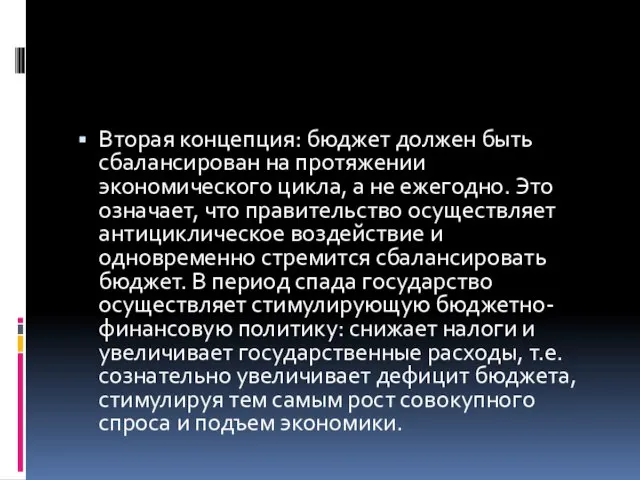 Вторая концепция: бюджет должен быть сбалансирован на протяжении экономического цикла, а не ежегодно. Это означает, что правительство осуществляет антициклическое воздействие и одновременно стремится сбалансировать бюджет. В период спада государство осуществляет стимулирующую бюджетно-финансовую политику: снижает налоги и увеличивает государственные расходы, т.е. сознательно увеличивает дефицит бюджета, стимулируя тем самым рост совокупного спроса и подъем экономики.